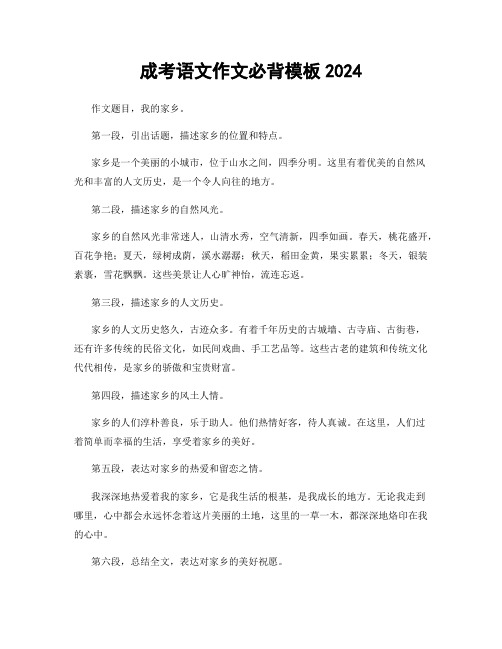 成考语文作文必背模板 2024

作文题目，我的家乡。

第一段，引出话题，描述家乡的位置和特点。

家乡是一个美丽的小城市，位于山水之间，四季分明。这里有着优美的自然风光和丰富的人文历史，是一个令人向往的地方。

第二段，描述家乡的自然风光。

家乡的自然风光非常迷人，山清水秀，空气清新，四季如画。春天，桃花盛开，百花争艳；夏天，绿树成荫，溪水潺潺；秋天，稻田金黄，果实累累；冬天，银装素裹，雪花飘飘。这些美景让人心旷神怡，流连忘返。

第三段，描述家乡的人文历史。

家乡的人文历史悠久，古迹众多。有着千年历史的古城墙、古寺庙、古街巷，还有许多传统的民俗文化，如民间戏曲、手工艺品等。这些古老的建筑和传统文化代代相传，是家乡的骄傲和宝贵财富。

第四段，描述家乡的风土人情。

家乡的人们淳朴善良，乐于助人。他们热情好客，待人真诚。在这里，人们过着简单而幸福的生活，享受着家乡的美好。

第五段，表达对家乡的热爱和留恋之情。

我深深地热爱着我的家乡，它是我生活的根基，是我成长的地方。无论我走到哪里，心中都会永远怀念着这片美丽的土地，这里的一草一木，都深深地烙印在我的心中。

第六段，总结全文，表达对家乡的美好祝愿。